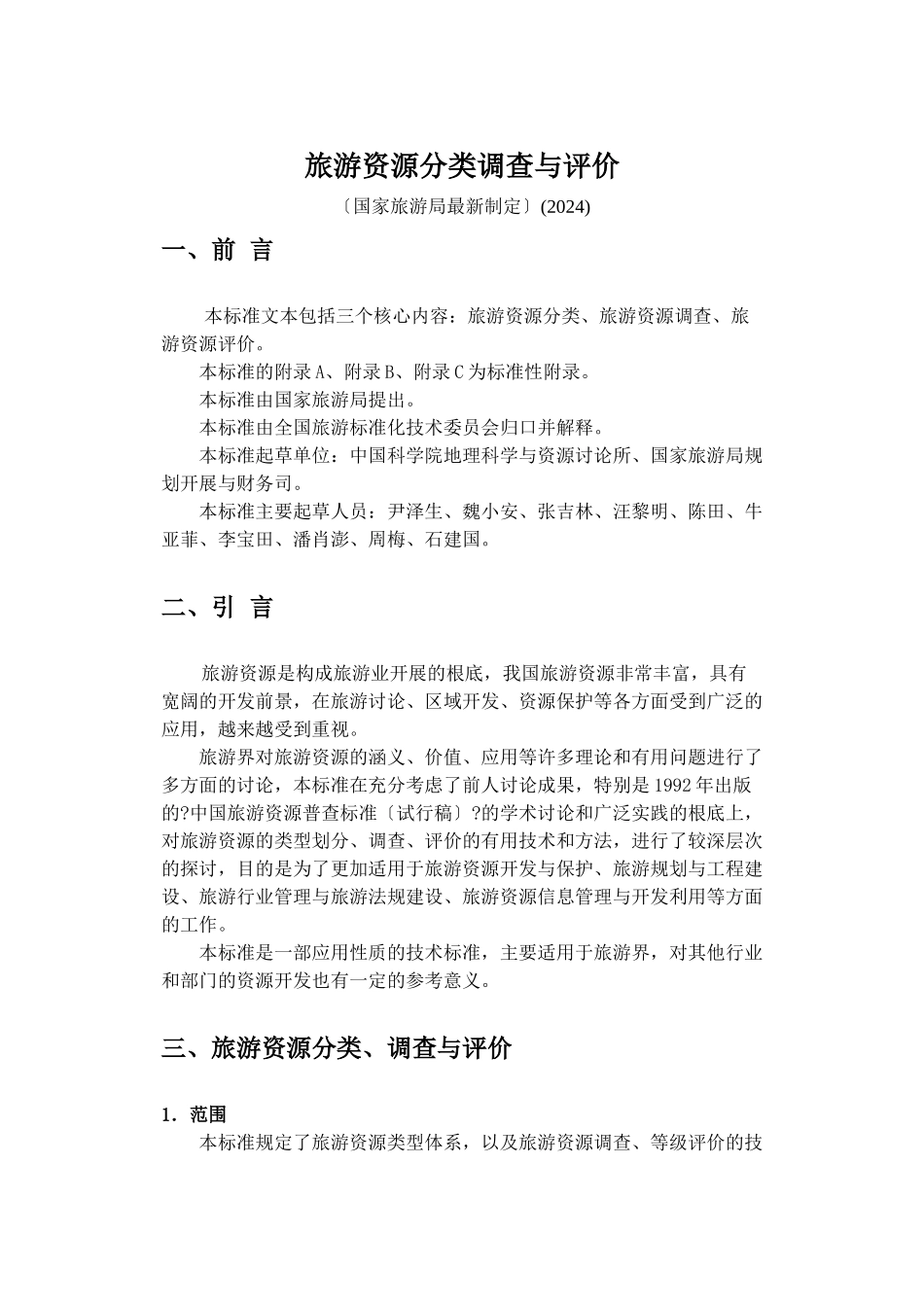 旅游资源分类调查与评价

〔国家旅游局最新制定〕(2024)

一、前 言

本标准文本包括三个核心内容：旅游资源分类、旅游资源调查、旅游资源评价。

本标准的附录A、附录B、附录C为标准性附录。

本标准由国家旅游局提出。

本标准由全国旅游标准化技术委员会归口并解释。

本标准起草单位：中国科学院地理科学与资源讨论所、国家旅游局规划开展与财务司。

本标准主要起草人员：尹泽生、魏小安、张吉林、汪黎明、陈田、牛亚菲、李宝田、潘肖澎、周梅、石建国。

二、引 言

旅游资源是构成旅游业开展的根底，我国旅游资源非常丰富，具有宽阔的开发前景，在旅游讨论、区域开发、资源保护等各方面受到广泛的应用，越来越受到重视。

旅游界对旅游资源的涵义、价值、应用等许多理论和有用问题进行了多方面的讨论，本标准在充分考虑了前人讨论成果，特别是1992年出版的?中国旅游资源普查标准〔试行稿〕?的学术讨论和广泛实践的根底上，对旅游资源的类型划分、调查、评价的有用技术和方法，进行了较深层次的探讨，目的是为了更加适用于旅游资源开发与保护、旅游规划与工程建设、旅游行业管理与旅游法规建设、旅游资源信息管理与开发利用等方面的工作。

本标准是一部应用性质的技术标准，主要适用于旅游界，对其他行业和部门的资源开发也有一定的参考意义。

三、旅游资源分类、调查与评价

1．范围

本标准规定了旅游资源类型体系，以及旅游资源调查、等级评价的技